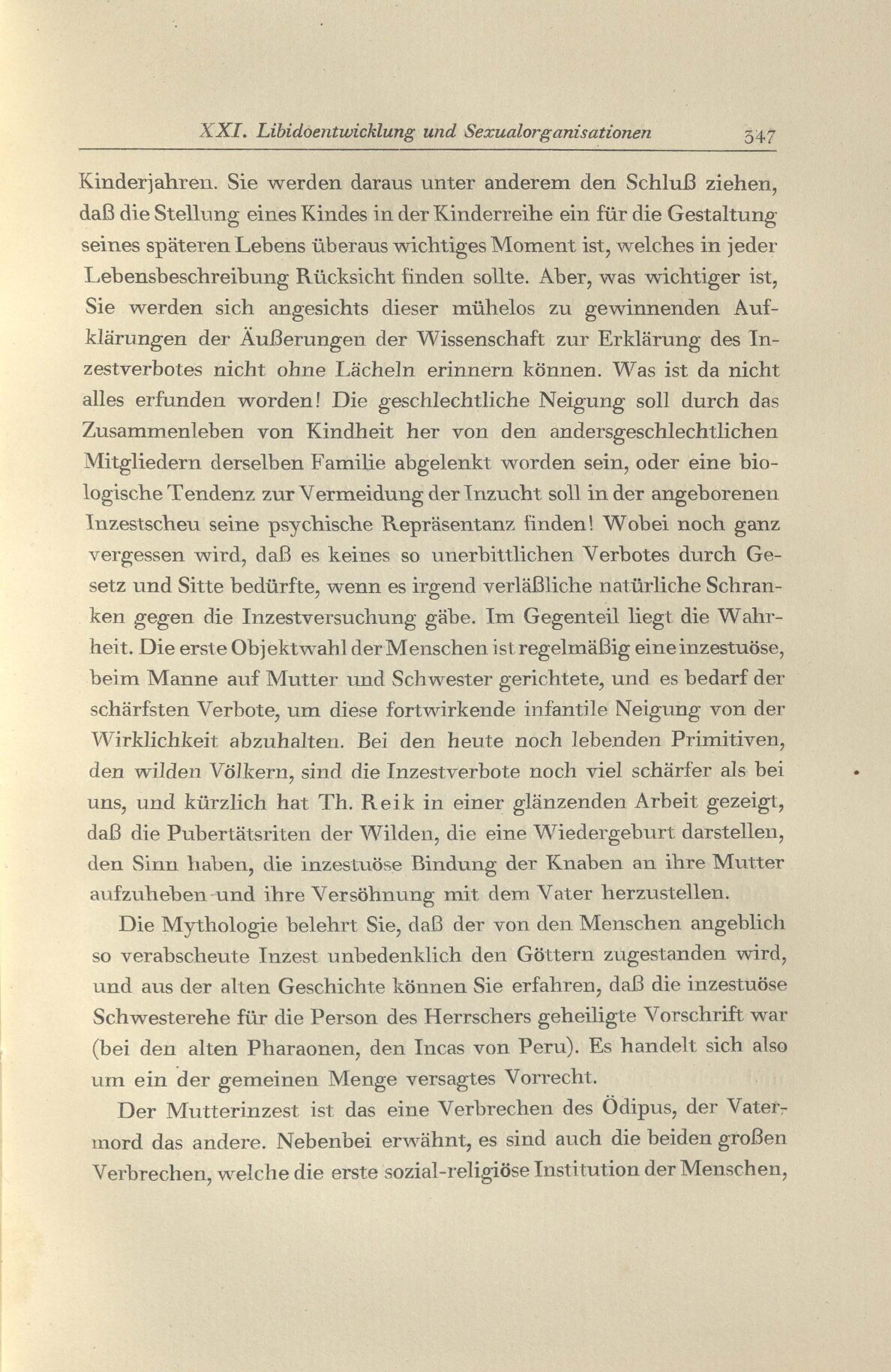 XXI. Libidoentwicklung und Sexualorganisationen 347

Kinderjahren. Sie werden daraus unter anderem den Schluß ziehen, daß die Stellung eines Kindes in der Kinderreihe ein für die Gestaltung seines späteren Lebens überaus wichtiges Moment ist, welches in jeder Lebensbeschreibung Rücksicht finden sollte. Aber, was wichtiger ist, Sie werden sich angesichts dieser mühelos zu gewinnenden Aufklärungen der Äußerungen der Wissenschaft zur Erklärung des Inzestverbotes nicht ohne Lächeln erinnern können. Was ist da nicht alles erfunden worden! Die geschlechtliche Neigung soll durch das Zusammenleben von Kindheit her von den andersgeschlechtlichen Mitgliedern derselben Familie abgelenkt worden sein, oder eine biologische Tendenz zur Vermeidung der Inzucht soll in der angeborenen Inzestscheu seine psychische Repräsentanz finden! Wobei noch ganz vergessen wird, daß es keines so unerbittlichen Verbotes durch Gesetz und Sitte bedürfte, wenn es irgend verläßliche natürliche Schranken gegen die Inzestversuchung gäbe. Im Gegenteil liegt die Wahrheit. Die erste Objektwahl der Menschen ist regelmäßig eine inzestuöse, beim Manne auf Mutter und Schwester gerichtete, und es bedarf der schärfsten Verbote, um diese fortwirkende infantile Neigung von der Wirklichkeit abzuhalten. Bei den heute noch lebenden Primitiven, den wilden Völkern, sind die Inzestverbote noch viel schärfer als bei uns, und kürzlich hat Th. Reik in einer glänzenden Arbeit gezeigt, daß die Pubertätsriten der Wilden, die eine Wiedergeburt darstellen, den Sinn haben, die inzestuöse Bindung der Knaben an ihre Mutter aufzuheben und ihre Versöhnung mit dem Vater herzustellen.

Die Mythologie belehrt Sie, daß der von den Menschen angeblich so verabscheute Inzest unbedenklich den Göttern zugestanden wird, und aus der alten Geschichte können Sie erfahren, daß die inzestuöse Schwesterehe für die Person des Herrschers geheiligte Vorschrift war (bei den alten Pharaonen, den Incas von Peru). Es handelt sich also um ein der gemeinen Menge versagtes Vorrecht.

Der Mutterinzest ist das eine Verbrechen des Ödipus, der Vatermord das andere. Nebenbei erwähnt, es sind auch die beiden großen Verbrechen, welche die erste sozial-religiöse Institution der Menschen,